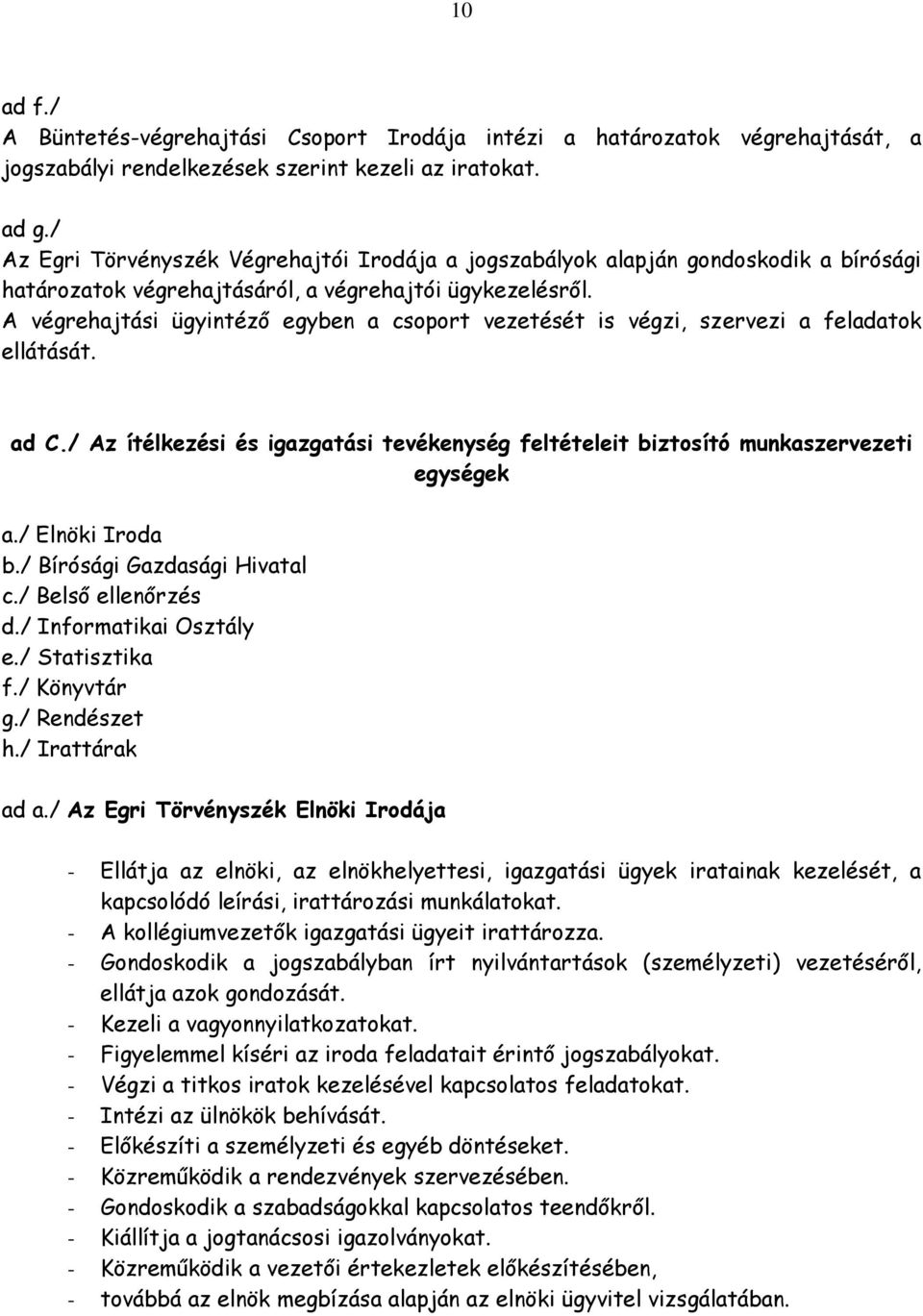 10

ad f./
A Büntetés-végrehajtási Csoport Irodája intézi a határozatok végrehajtását, a jogszabályi rendelkezések szerint kezeli az iratokat.

ad g./
Az Egri Törvényszék Végrehajtói Irodája a jogszabályok alapján gondoskodik a bírósági határozatok végrehajtásáról, a végrehajtói ügykezelésről.
A végrehajtási ügyintéző egyben a csoport vezetését is végzi, szervezi a feladatok ellátását.

ad C./ Az ítélkezési és igazgatási tevékenység feltételeit biztosító munkaszervezeti egységek

a./ Elnöki Iroda
b./ Bírósági Gazdasági Hivatal
c./ Belső ellenőrzés
d./ Informatikai Osztály
e./ Statisztika
f./ Könyvtár
g./ Rendészet
h./ Irattárak

ad a./ Az Egri Törvényszék Elnöki Irodája

- Ellátja az elnöki, az elnökhelyettesi, igazgatási ügyek iratainak kezelését, a kapcsolódó leírási, irattározási munkálatokat.
- A kollégiumvezetők igazgatási ügyeit irattározza.
- Gondoskodik a jogszabályban írt nyilvántartások (személyzeti) vezetéséről, ellátja azok gondozását.
- Kezeli a vagyonnyilatkozatokat.
- Figyelemmel kíséri az iroda feladatait érintő jogszabályokat.
- Végzi a titkos iratok kezelésével kapcsolatos feladatokat.
- Intézi az ülnökök behívását.
- Előkészíti a személyzeti és egyéb döntéseket.
- Közreműködik a rendezvények szervezésében.
- Gondoskodik a szabadságokkal kapcsolatos teendőkről.
- Kiállítja a jogtanácsosi igazolványokat.
- Közreműködik a vezetői értekezletek előkészítésében,
- továbbá az elnök megbízása alapján az elnöki ügyvitel vizsgálatában.